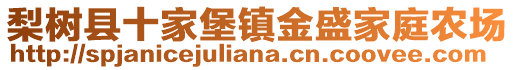 梨树县十家堡镇金盛家庭农场
http://spjanicejuliana.cn.coovee.com